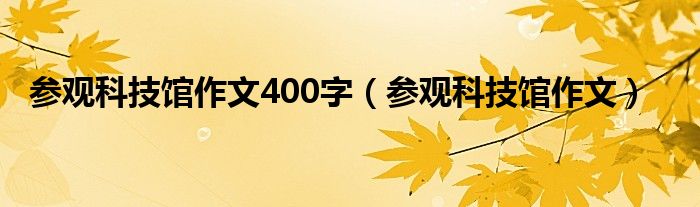 参观科技馆作文400字（参观科技馆作文）